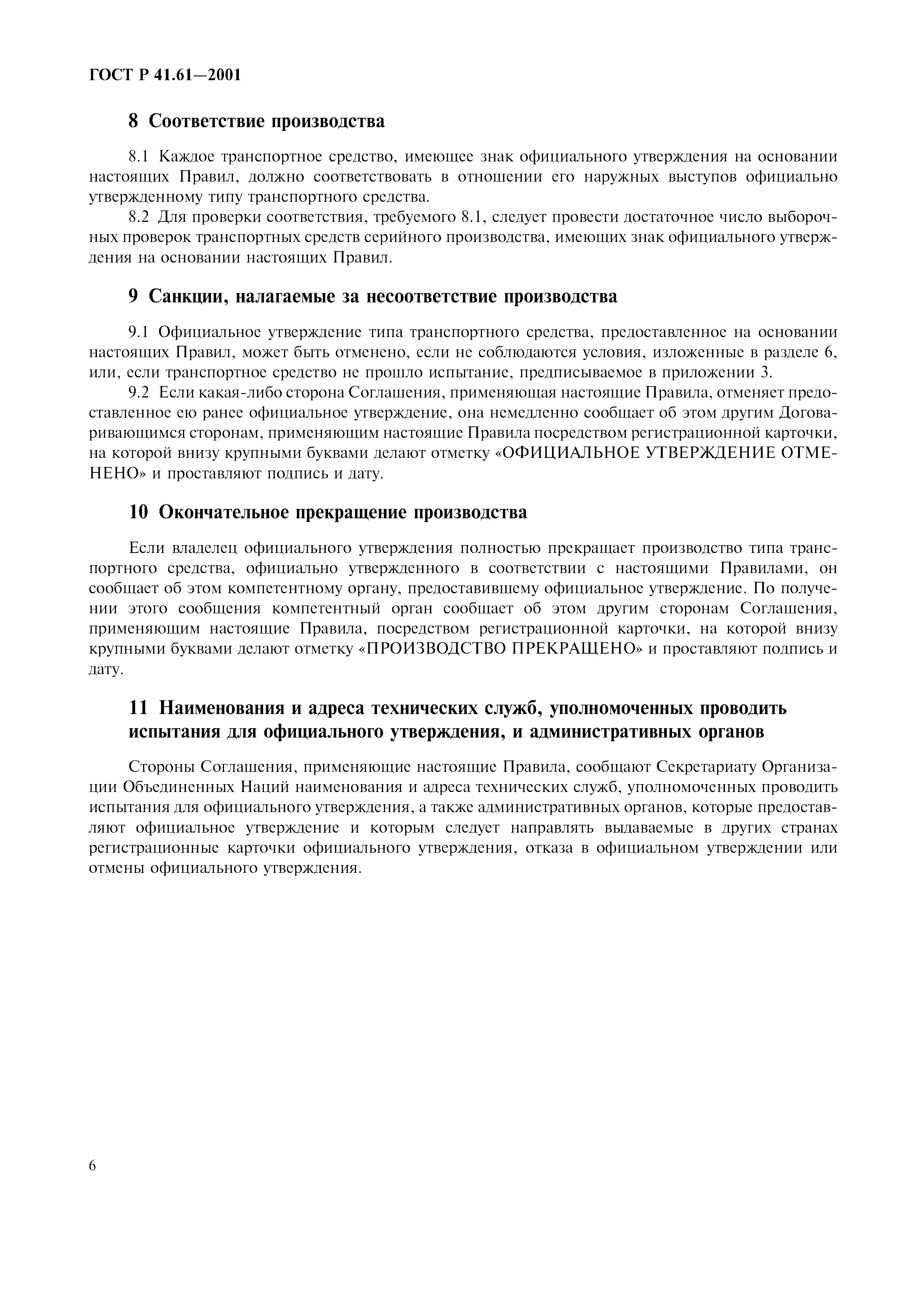 ГОСТ Р 41.61—2001

8 Соответствие производства

8.1 Каждое транспортное средство, имеющее знак официального утверждения на основании настоящих Правил, должно соответствовать в отношении его наружных выступов официально утвержденному типу транспортного средства.

8.2 Для проверки соответствия, требуемого 8.1, следует провести достаточное число выборочных проверок транспортных средств серийного производства, имеющих знак официального утверждения на основании настоящих Правил.

9 Санкции, налагаемые за несоответствие производства

9.1 Официальное утверждение типа транспортного средства, предоставленное на основании настоящих Правил, может быть отменено, если не соблюдаются условия, изложенные в разделе 6, или, если транспортное средство не прошло испытание, предписываемое в приложении 3.

9.2 Если какая-либо сторона Соглашения, применяющая настоящие Правила, отменяет предоставленное ею ранее официальное утверждение, она немедленно сообщает об этом другим Договаривающимся сторонам, применяющим настоящие Правила посредством регистрационной карточки, на которой внизу крупными буквами делают отметку «ОФИЦИАЛЬНОЕ УТВЕРЖДЕНИЕ ОТМЕНЕНО» и проставляют подпись и дату.

10 Окончательное прекращение производства

Если владелец официального утверждения полностью прекращает производство типа транспортного средства, официально утвержденного в соответствии с настоящими Правилами, он сообщает об этом компетентному органу, предоставившему официальное утверждение. По получении этого сообщения компетентный орган сообщает об этом другим сторонам Соглашения, применяющим настоящие Правила, посредством регистрационной карточки, на которой внизу крупными буквами делают отметку «ПРОИЗВОДСТВО ПРЕКРАЩЕНО» и проставляют подпись и дату.

11 Наименования и адреса технических служб, уполномоченных проводить испытания для официального утверждения, и административных органов

Стороны Соглашения, применяющие настоящие Правила, сообщают Секретариату Организации Объединенных Наций наименования и адреса технических служб, уполномоченных проводить испытания для официального утверждения, а также административных органов, которые предоставляют официальное утверждение и которым следует направлять выдаваемые в других странах регистрационные карточки официального утверждения, отказа в официальном утверждении или отмены официального утверждения.

6